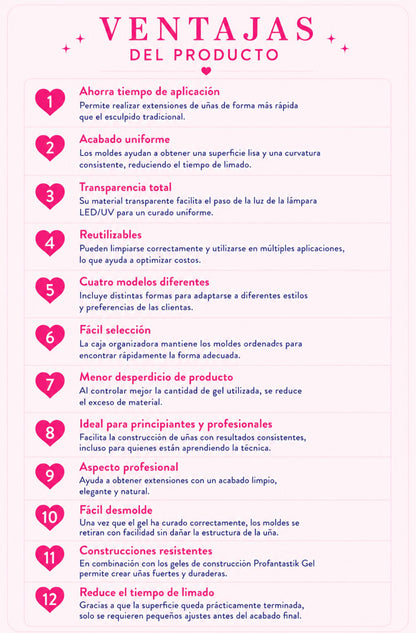 VENTAJAS
DEL PRODUCTO

1
Ahorra tiempo de aplicación
Permite realizar extensiones de uñas de forma más rápida que el esculpido tradicional.

2
Acabado uniforme
Los moldes ayudan a obtener una superficie lisa y una curvatura consistente, reduciendo el tiempo de limado.

3
Transparencia total
Su material transparente facilita el paso de la luz de la lámpara LED/UV para un curado uniforme.

4
Reutilizables
Pueden limpiarse correctamente y utilizarse en múltiples aplicaciones, lo que ayuda a optimizar costos.

5
Cuatro modelos diferentes
Incluye distintas formas para adaptarse a diferentes estilos y preferencias de las clientas.

6
Fácil selección
La caja organizadora mantiene los moldes ordenados para encontrar rápidamente la forma adecuada.

7
Menor desperdicio de producto
Al controlar mejor la cantidad de gel utilizada, se reduce el exceso de material.

8
Ideal para principiantes y profesionales
Facilita la construcción de uñas con resultados consistentes, incluso para quienes están aprendiendo la técnica.

9
Aspecto profesional
Ayuda a obtener extensiones con un acabado limpio, elegante y natural.

10
Fácil desmolde
Una vez que el gel ha curado correctamente, los moldes se retiran con facilidad sin dañar la estructura de la uña.

11
Construcciones resistentes
En combinación con los geles de construcción Profantastik Gel permite crear uñas fuertes y duraderas.

12
Reduce el tiempo de limado
Gracias a que la superficie queda prácticamente terminada, solo se requieren pequeños ajustes antes del acabado final.